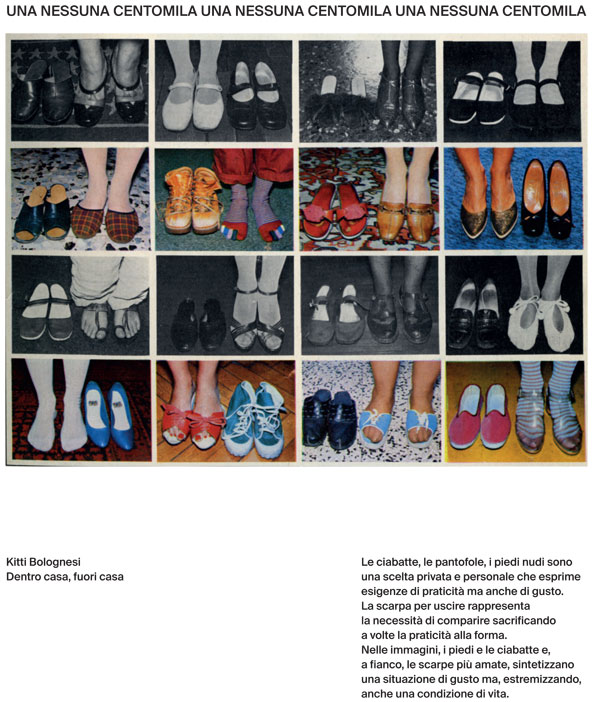 UNA NESSUNA CENTOMILA UNA NESSUNA CENTOMILA UNA NESSUNA CENTOMILA

Kitti Bolognesi
Dentro casa, fuori casa

Le ciabatte, le pantofole, i piedi nudi sono una scelta privata e personale che esprime esigenze di praticità ma anche di gusto. La scarpa per uscire rappresenta la necessità di comparire sacrificando a volte la praticità alla forma. Nelle immagini, i piedi e le ciabatte e, a fianco, le scarpe più amate, sintetizzano una situazione di gusto ma, estremizzando, anche una condizione di vita.